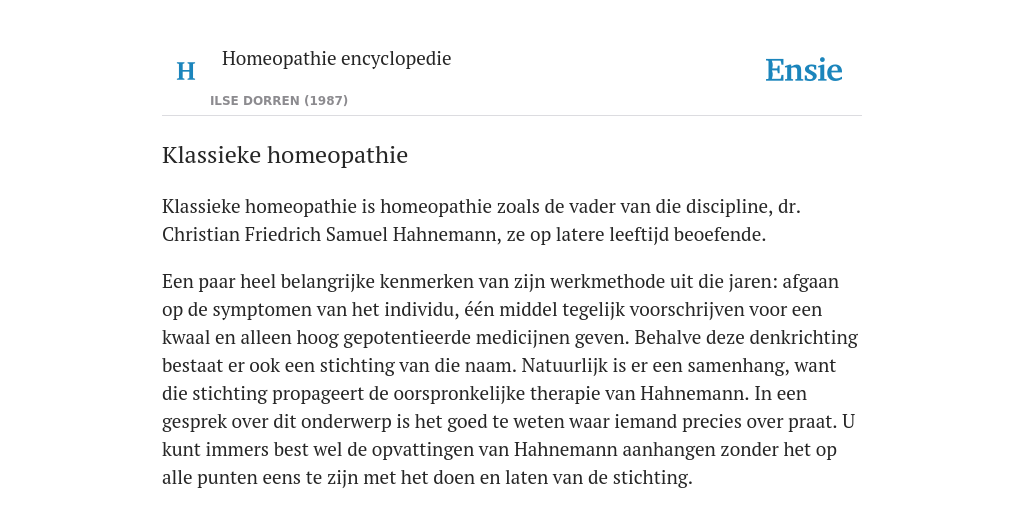 H Homeopathie encyclopedie

ILSE DORREN (1987)

Ensie

Klassieke homeopathie

Klassieke homeopathie is homeopathie zoals de vader van die discipline, dr. Christian Friedrich Samuel Hahnemann, ze op latere leeftijd beoefende.

Een paar heel belangrijke kenmerken van zijn werkmethode uit die jaren: afgaan op de symptomen van het individu, één middel tegelijk voorschrijven voor een kwaal en alleen hoog gepotentieerde medicijnen geven. Behalve deze denkrichting bestaat er ook een stichting van die naam. Natuurlijk is er een samenhang, want die stichting propageert de oorspronkelijke therapie van Hahnemann. In een gesprek over dit onderwerp is het goed te weten waar iemand precies over praat. U kunt immers best wel de opvattingen van Hahnemann aanhangen zonder het op alle punten eens te zijn met het doen en laten van de stichting.